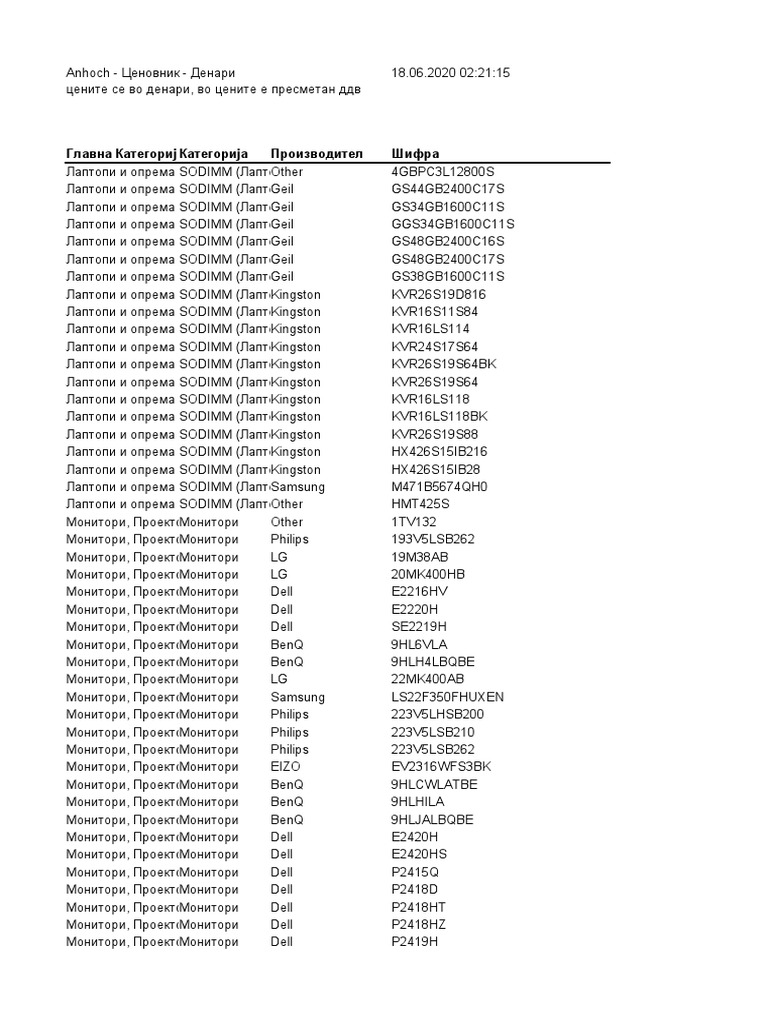 Anhoch - Ценовник - Денари 18.06.2020 02:21:15
цените се во денари, во цените е пресметан ддв

| Главна Категориј | Категорија | Производител | Шифра |
|---|---|---|---|
| Лаптопи и опрема | SODIMM (Лапт | Other | 4GBPC3L12800S |
| Лаптопи и опрема | SODIMM (Лапт | Geil | GS44GB2400C17S |
| Лаптопи и опрема | SODIMM (Лапт | Geil | GS34GB1600C11S |
| Лаптопи и опрема | SODIMM (Лапт | Geil | GGS34GB1600C11S |
| Лаптопи и опрема | SODIMM (Лапт | Geil | GS48GB2400C16S |
| Лаптопи и опрема | SODIMM (Лапт | Geil | GS48GB2400C17S |
| Лаптопи и опрема | SODIMM (Лапт | Geil | GS38GB1600C11S |
| Лаптопи и опрема | SODIMM (Лапт | Kingston | KVR26S19D816 |
| Лаптопи и опрема | SODIMM (Лапт | Kingston | KVR16S11S84 |
| Лаптопи и опрема | SODIMM (Лапт | Kingston | KVR16LS114 |
| Лаптопи и опрема | SODIMM (Лапт | Kingston | KVR24S17S64 |
| Лаптопи и опрема | SODIMM (Лапт | Kingston | KVR26S19S64BK |
| Лаптопи и опрема | SODIMM (Лапт | Kingston | KVR26S19S64 |
| Лаптопи и опрема | SODIMM (Лапт | Kingston | KVR16LS118 |
| Лаптопи и опрема | SODIMM (Лапт | Kingston | KVR16LS118BK |
| Лаптопи и опрема | SODIMM (Лапт | Kingston | KVR26S19S88 |
| Лаптопи и опрема | SODIMM (Лапт | Kingston | HX426S15IB216 |
| Лаптопи и опрема | SODIMM (Лапт | Kingston | HX426S15IB28 |
| Лаптопи и опрема | SODIMM (Лапт | Samsung | M471B5674QH0 |
| Лаптопи и опрема | SODIMM (Лапт | Other | HMT425S |
| Монитори, Проект | Монитори | Other | 1TV132 |
| Монитори, Проект | Монитори | Philips | 193V5LSB262 |
| Монитори, Проект | Монитори | LG | 19M38AB |
| Монитори, Проект | Монитори | LG | 20MK400HB |
| Монитори, Проект | Монитори | Dell | E2216HV |
| Монитори, Проект | Монитори | Dell | E2220H |
| Монитори, Проект | Монитори | Dell | SE2219H |
| Монитори, Проект | Монитори | BenQ | 9HL6VLA |
| Монитори, Проект | Монитори | BenQ | 9HLH4LBQBE |
| Монитори, Проект | Монитори | LG | 22MK400AB |
| Монитори, Проект | Монитори | Samsung | LS22F350FHUXEN |
| Монитори, Проект | Монитори | Philips | 223V5LHSB200 |
| Монитори, Проект | Монитори | Philips | 223V5LSB210 |
| Монитори, Проект | Монитори | Philips | 223V5LSB262 |
| Монитори, Проект | Монитори | EIZO | EV2316WFS3BK |
| Монитори, Проект | Монитори | BenQ | 9HLCWLATBE |
| Монитори, Проект | Монитори | BenQ | 9HLHILA |
| Монитори, Проект | Монитори | BenQ | 9HLJALBQBE |
| Монитори, Проект | Монитори | Dell | E2420H |
| Монитори, Проект | Монитори | Dell | E2420HS |
| Монитори, Проект | Монитори | Dell | P2415Q |
| Монитори, Проект | Монитори | Dell | P2418D |
| Монитори, Проект | Монитори | Dell | P2418HT |
| Монитори, Проект | Монитори | Dell | P2418HZ |
| Монитори, Проект | Монитори | Dell | P2419H |